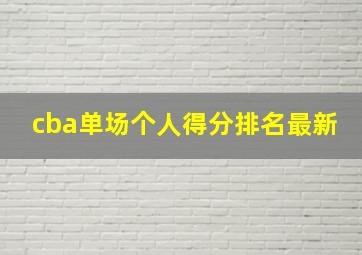 cba单场个人得分排名最新